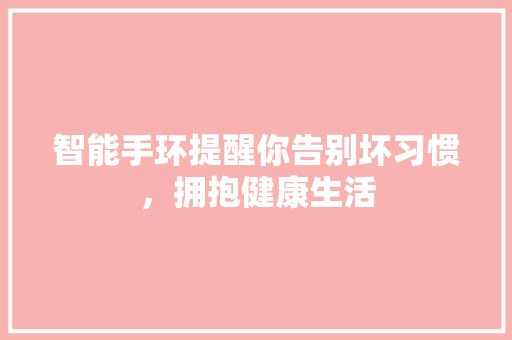 智能手环提醒你告别坏习惯，拥抱健康生活